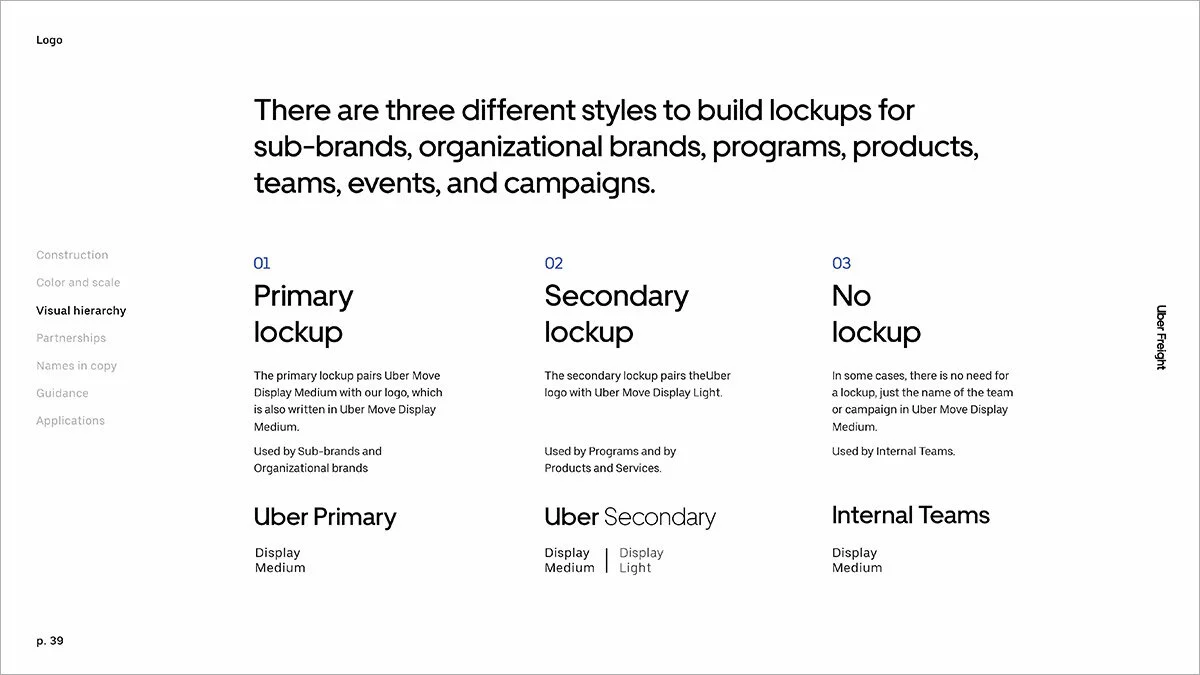 Logo

There are three different styles to build lockups for sub-brands, organizational brands, programs, products, teams, events, and campaigns.

Construction

Color and scale

Visual hierarchy

Partnerships

Names in copy

Guidance

Applications

01

Primary lockup

The primary lockup pairs Uber Move Display Medium with our logo, which is also written in Uber Move Display Medium.

Used by Sub-brands and Organizational brands

Uber Primary

Display Medium

02

Secondary lockup

The secondary lockup pairs theUber logo with Uber Move Display Light.

Used by Programs and by Products and Services.

Uber Secondary

Display Medium

Display Light

03

No lockup

In some cases, there is no need for a lockup, just the name of the team or campaign in Uber Move Display Medium.

Used by Internal Teams.

Internal Teams

Display Medium

Uber Freight

p. 39